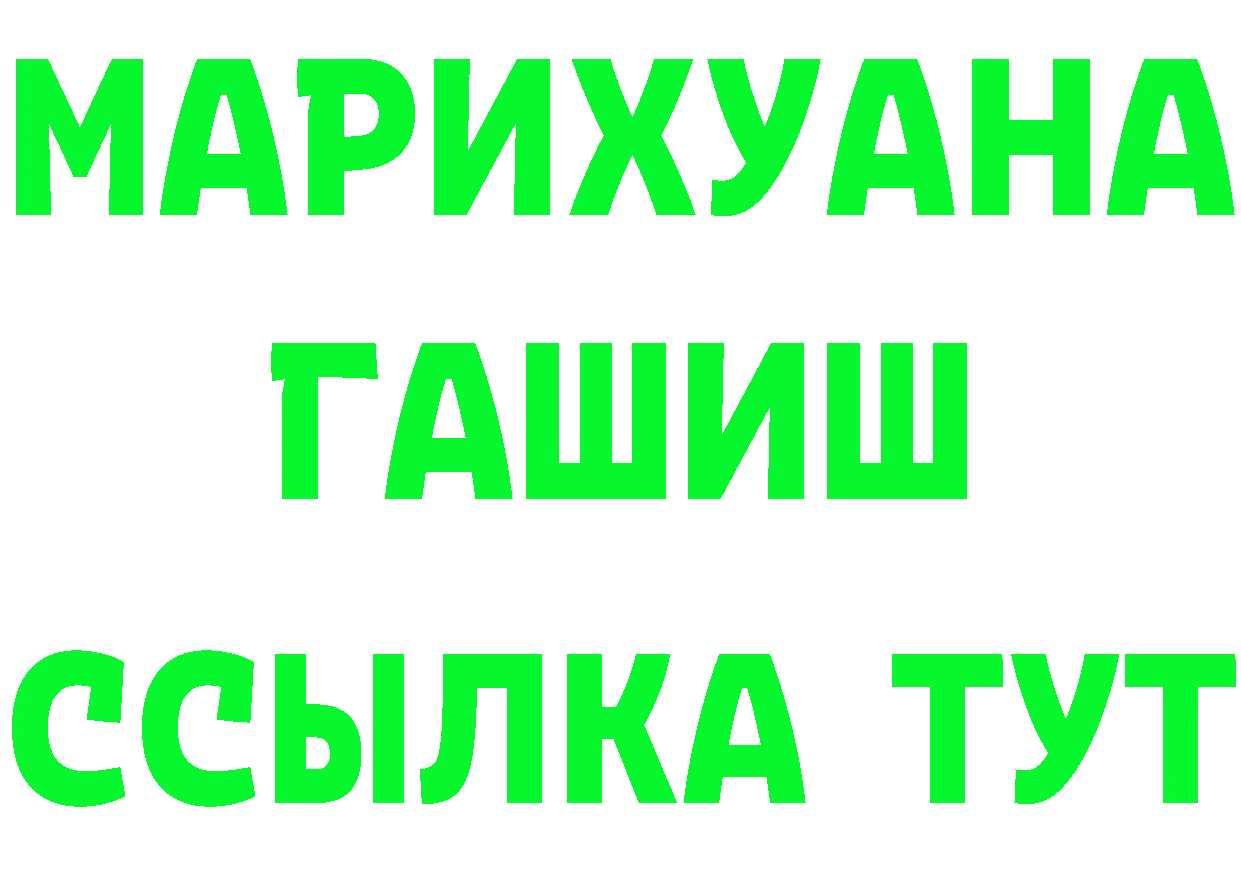 МАРИХУАНА
ГАШИШ
ССЫЛКА ТУТ